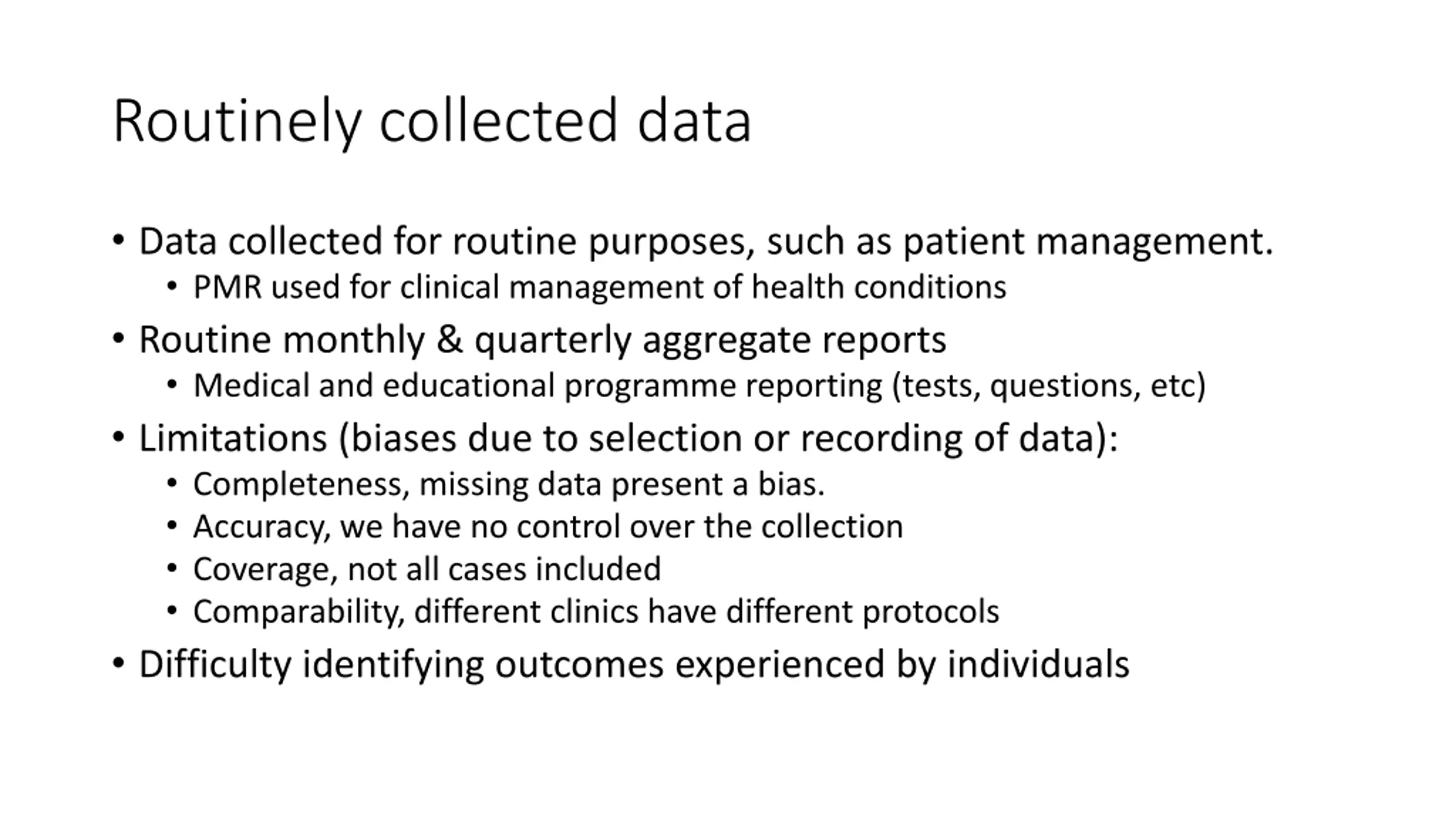 Routinely collected data

• Data collected for routine purposes, such as patient management.
 • PMR used for clinical management of health conditions
• Routine monthly & quarterly aggregate reports
 • Medical and educational programme reporting (tests, questions, etc)
• Limitations (biases due to selection or recording of data):
 • Completeness, missing data present a bias.
 • Accuracy, we have no control over the collection
 • Coverage, not all cases included
 • Comparability, different clinics have different protocols
• Difficulty identifying outcomes experienced by individuals